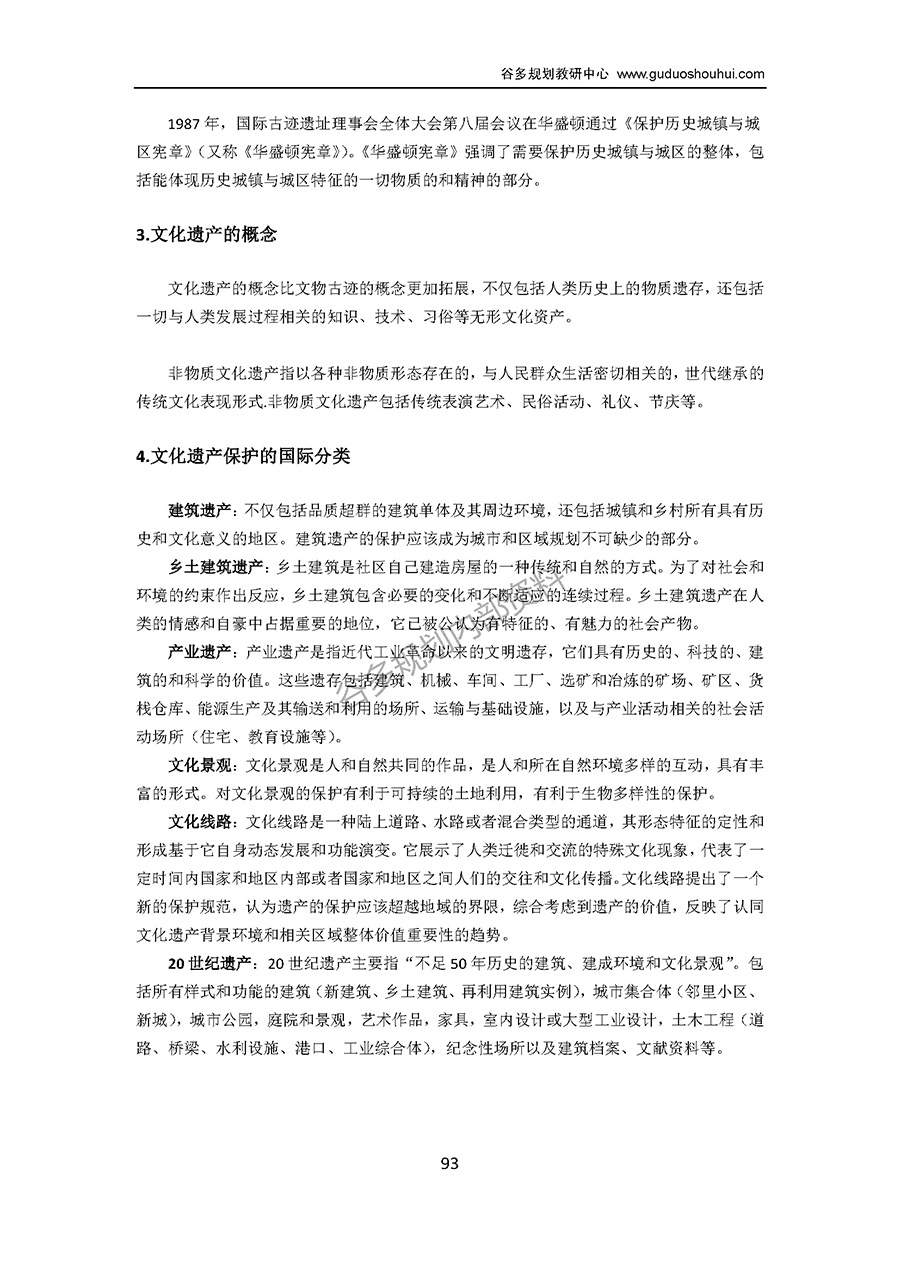 谷多规划教研中心 www.guduoshouhui.com

1987 年，国际古迹遗址理事会全体大会第八届会议在华盛顿通过《保护历史城镇与城区宪章》（又称《华盛顿宪章》）。《华盛顿宪章》强调了需要保护历史城镇与城区的整体，包括能体现历史城镇与城区特征的一切物质的和精神的部分。

3.文化遗产的概念

文化遗产的概念比文物古迹的概念更加拓展，不仅包括人类历史上的物质遗存，还包括一切与人类发展过程相关的知识、技术、习俗等无形文化资产。

非物质文化遗产指以各种非物质形态存在的，与人民群众生活密切相关的，世代继承的传统文化表现形式.非物质文化遗产包括传统表演艺术、民俗活动、礼仪、节庆等。

4.文化遗产保护的国际分类

建筑遗产：不仅包括品质超群的建筑单体及其周边环境，还包括城镇和乡村所有具有历史和文化意义的地区。建筑遗产的保护应该成为城市和区域规划不可缺少的部分。

乡土建筑遗产：乡土建筑是社区自己建造房屋的一种传统和自然的方式。为了对社会和环境的约束作出反应，乡土建筑包含必要的变化和不断适应的连续过程。乡土建筑遗产在人类的情感和自豪中占据重要的地位，它已被公认为有特征的、有魅力的社会产物。

产业遗产：产业遗产是指近代工业革命以来的文明遗存，它们具有历史的、科技的、建筑的和科学的价值。这些遗存包括建筑、机械、车间、工厂、选矿和冶炼的矿场、矿区、货栈仓库、能源生产及其输送和利用的场所、运输与基础设施，以及与产业活动相关的社会活动场所（住宅、教育设施等）。

文化景观：文化景观是人和自然共同的作品，是人和所在自然环境多样的互动，具有丰富的形式。对文化景观的保护有利于可持续的土地利用，有利于生物多样性的保护。

文化线路：文化线路是一种陆上道路、水路或者混合类型的通道，其形态特征的定性和形成基于它自身动态发展和功能演变。它展示了人类迁徙和交流的特殊文化现象，代表了一定时间内国家和地区内部或者国家和地区之间人们的交往和文化传播。文化线路提出了一个新的保护规范，认为遗产的保护应该超越地域的界限，综合考虑到遗产的价值，反映了认同文化遗产背景环境和相关区域整体价值重要性的趋势。

20 世纪遗产：20 世纪遗产主要指“不足 50 年历史的建筑、建成环境和文化景观”。包括所有样式和功能的建筑（新建筑、乡土建筑、再利用建筑实例），城市集合体（邻里小区、新城），城市公园，庭院和景观，艺术作品，家具，室内设计或大型工业设计，土木工程（道路、桥梁、水利设施、港口、工业综合体），纪念性场所以及建筑档案、文献资料等。

谷多规划内部资料

93